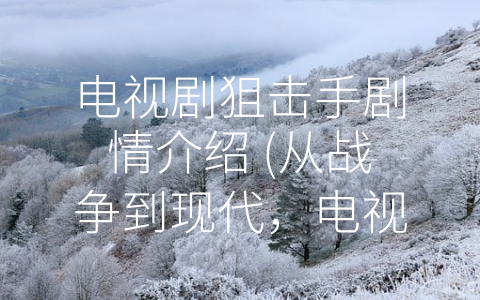 电视剧狙击手剧情介绍 (从战争到现代，电视